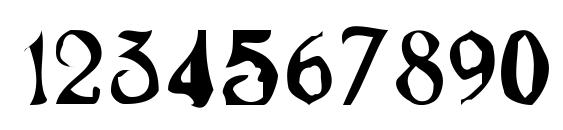 1234567890